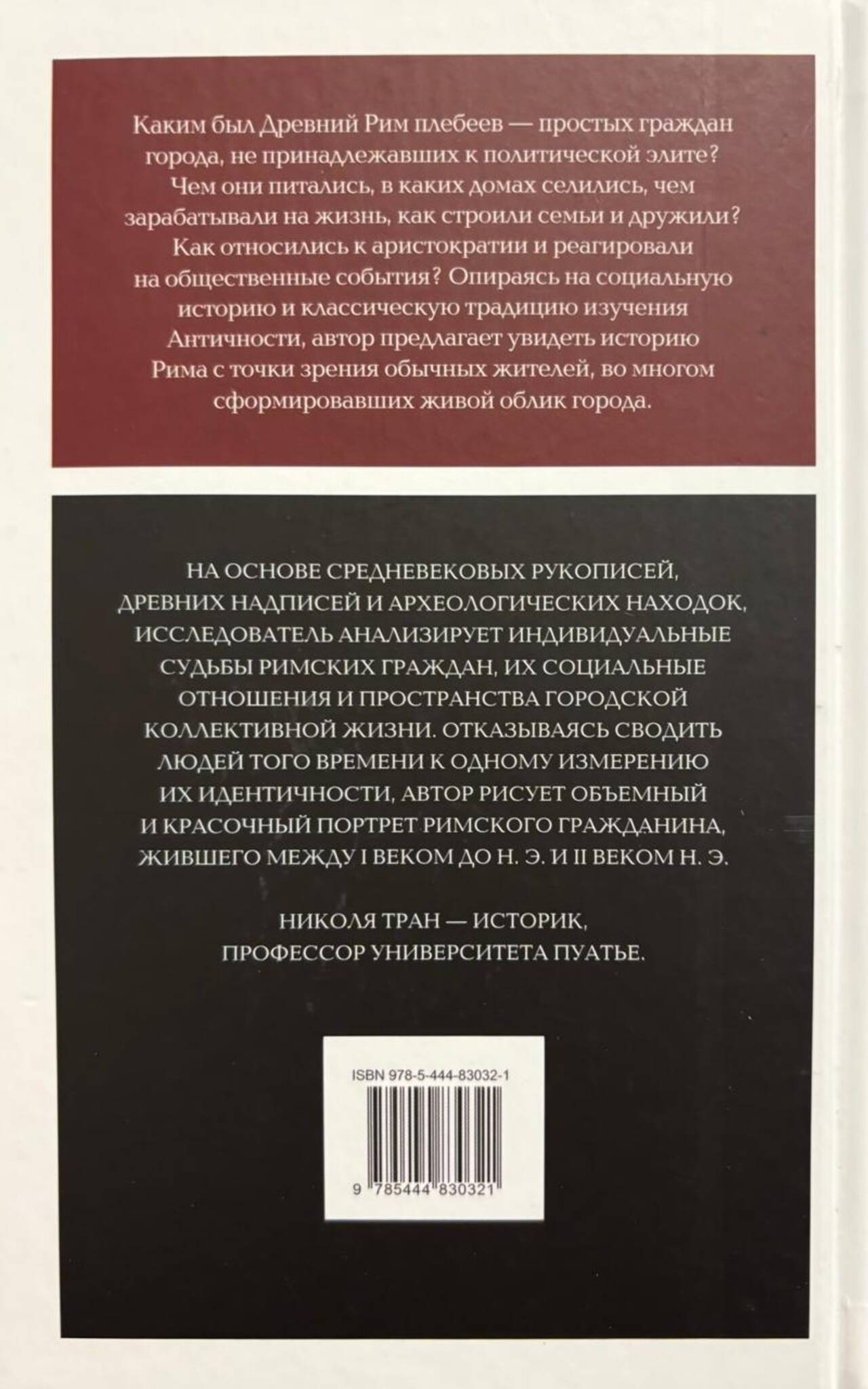 Каким был Древний Рим плебеев — простых граждан города, не принадлежавших к политической элите? Чем они питались, в каких домах селились, чем зарабатывали на жизнь, как строили семьи и дружили? Как относились к аристократии и реагировали на общественные события? Опираясь на социальную историю и классическую традицию изучения Античности, автор предлагает увидеть историю Рима с точки зрения обычных жителей, во многом сформировавших живой облик города.

НА ОСНОВЕ СРЕДНЕВЕКОВЫХ РУКОПИСЕЙ, ДРЕВНИХ НАДПИСЕЙ И АРХЕОЛОГИЧЕСКИХ НАХОДОК, ИССЛЕДОВАТЕЛЬ АНАЛИЗИРУЕТ ИНДИВИДУАЛЬНЫЕ СУДЬБЫ РИМСКИХ ГРАЖДАН, ИХ СОЦИАЛЬНЫЕ ОТНОШЕНИЯ И ПРОСТРАНСТВА ГОРОДСКОЙ КОЛЛЕКТИВНОЙ ЖИЗНИ. ОТКАЗЫВАЯСЬ СВОДИТЬ ЛЮДЕЙ ТОГО ВРЕМЕНИ К ОДНОМУ ИЗМЕРЕНИЮ ИХ ИДЕНТИЧНОСТИ, АВТОР РИСУЕТ ОБЪЕМНЫЙ И КРАСОЧНЫЙ ПОРТРЕТ РИМСКОГО ГРАЖДАНИНА, ЖИВШЕГО МЕЖДУ I ВЕКОМ ДО Н. Э. И II ВЕКОМ Н. Э.

НИКОЛЯ ТРАН — ИСТОРИК, ПРОФЕССОР УНИВЕРСИТЕТА ПУАТЬЕ.

ISBN 978-5-444-83032-1

9 785444 830321